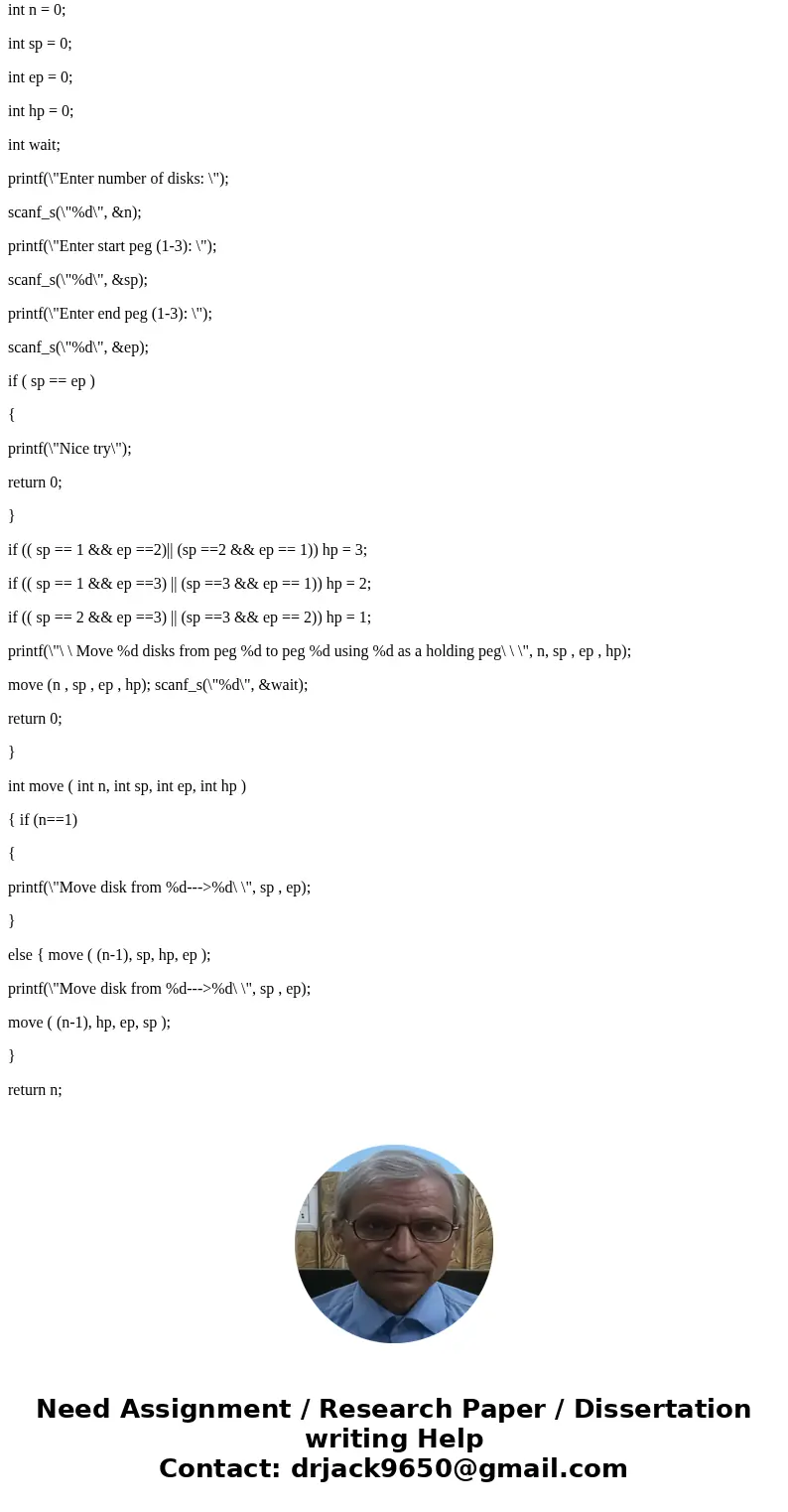 int n = 0;

int sp = 0;

int ep = 0;

int hp = 0;

int wait;

printf(\"Enter number of disks: \");

scanf_s(\"%d\", &n);

printf(\"Enter start peg (1-3): \");

scanf_s(\"%d\", &sp);

printf(\"Enter end peg (1-3): \");

scanf_s(\"%d\", &ep);

if ( sp == ep )

{

printf(\"Nice try\");

return 0;

}

if (( sp == 1 && ep ==2)|| (sp ==2 && ep == 1)) hp = 3;

if (( sp == 1 && ep ==3) || (sp ==3 && ep == 1)) hp = 2;

if (( sp == 2 && ep ==3) || (sp ==3 && ep == 2)) hp = 1;

printf(\"\ \ Move %d disks from peg %d to peg %d using %d as a holding peg\ \ \", n, sp , ep , hp);

move (n , sp , ep , hp); scanf_s(\"%d\", &wait);

return 0;

}

int move ( int n, int sp, int ep, int hp )

{ if (n==1)

{

printf(\"Move disk from %d--->%d\ \", sp , ep);

}

else { move ( (n-1), sp, hp, ep );

printf(\"Move disk from %d--->%d\ \", sp , ep);

move ( (n-1), hp, ep, sp );

}

return n;

Need Assignment / Research Paper / Dissertation writing Help
Contact: drjack9650@gmail.com